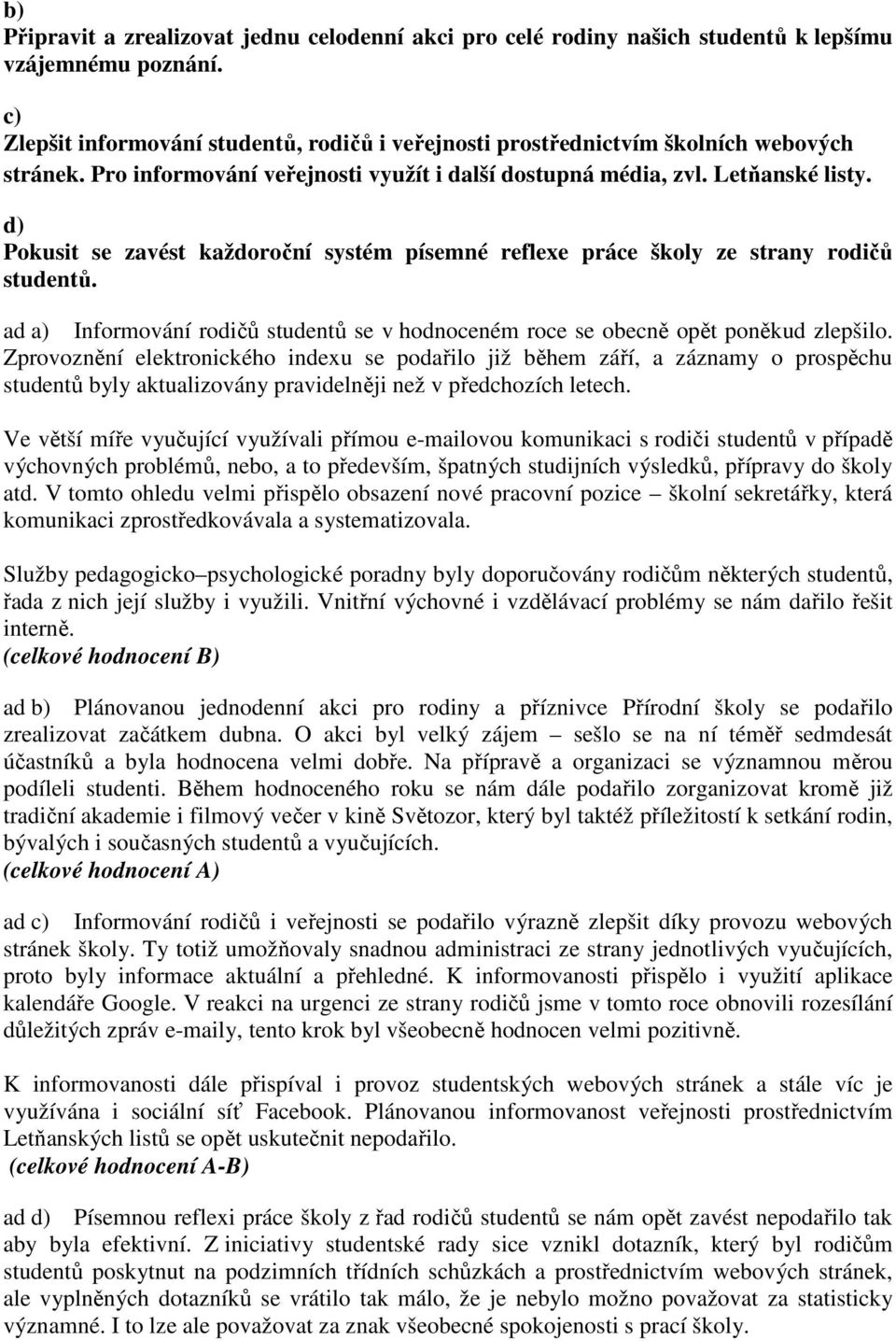 b)
Připravit a zrealizovat jednu celodenní akci pro celé rodiny našich studentů k lepšímu vzájemnému poznání.

c)
Zlepšit informování studentů, rodičů i veřejnosti prostřednictvím školních webových stránek. Pro informování veřejnosti využít i další dostupná média, zvl. Letňanské listy.

d)
Pokusit se zavést každoroční systém písemné reflexe práce školy ze strany rodičů studentů.

ad a) Informování rodičů studentů se v hodnoceném roce se obecně opět poněkud zlepšilo. Zprovoznění elektronického indexu se podařilo již během září, a záznamy o prospěchu studentů byly aktualizovány pravidelněji než v předchozích letech.

Ve větší míře vyučující využívali přímou e-mailovou komunikaci s rodiči studentů v případě výchovných problémů, nebo, a to především, špatných studijních výsledků, přípravy do školy atd. V tomto ohledu velmi přispělo obsazení nové pracovní pozice – školní sekretářky, která komunikaci zprostředkovávala a systematizovala.

Služby pedagogicko–psychologické poradny byly doporučovány rodičům některých studentů, řada z nich její služby i využili. Vnitřní výchovné i vzdělávací problémy se nám dařilo řešit interně.
(celkové hodnocení B)

ad b) Plánovanou jednodenní akci pro rodiny a příznivce Přírodní školy se podařilo zrealizovat začátkem dubna. O akci byl velký zájem – sešlo se na ní téměř sedmdesát účastníků a byla hodnocena velmi dobře. Na přípravě a organizaci se významnou měrou podíleli studenti. Během hodnoceného roku se nám dále podařilo zorganizovat kromě již tradiční akademie i filmový večer v kině Světozor, který byl taktéž příležitostí k setkání rodin, bývalých i současných studentů a vyučujících.
(celkové hodnocení A)

ad c) Informování rodičů i veřejnosti se podařilo výrazně zlepšit díky provozu webových stránek školy. Ty totiž umožňovaly snadnou administraci ze strany jednotlivých vyučujících, proto byly informace aktuální a přehledné. K informovanosti přispělo i využití aplikace kalendáře Google. V reakci na urgenci ze strany rodičů jsme v tomto roce obnovili rozesílání důležitých zpráv e-maily, tento krok byl všeobecně hodnocen velmi pozitivně.

K informovanosti dále přispíval i provoz studentských webových stránek a stále víc je využívána i sociální síť Facebook. Plánovanou informovanost veřejnosti prostřednictvím Letňanských listů se opět uskutečnit nepodařilo.
(celkové hodnocení A-B)

ad d) Písemnou reflexi práce školy z řad rodičů studentů se nám opět zavést nepodařilo tak aby byla efektivní. Z iniciativy studentské rady sice vznikl dotazník, který byl rodičům studentů poskytnut na podzimních třídních schůzkách a prostřednictvím webových stránek, ale vyplněných dotazníků se vrátilo tak málo, že je nebylo možno považovat za statisticky významné. I to lze ale považovat za znak všeobecné spokojenosti s prací školy.